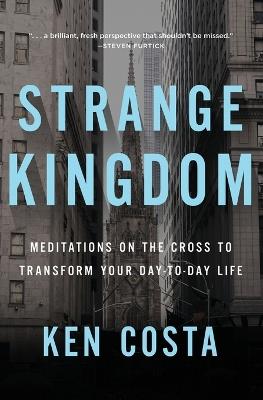 ". . . a brilliant, fresh perspective that shouldn't be missed."
—STEVEN FURTICK

STRANGE KINGDOM

MEDITATIONS ON THE CROSS TO TRANSFORM YOUR DAY-TO-DAY LIFE

KEN COSTA